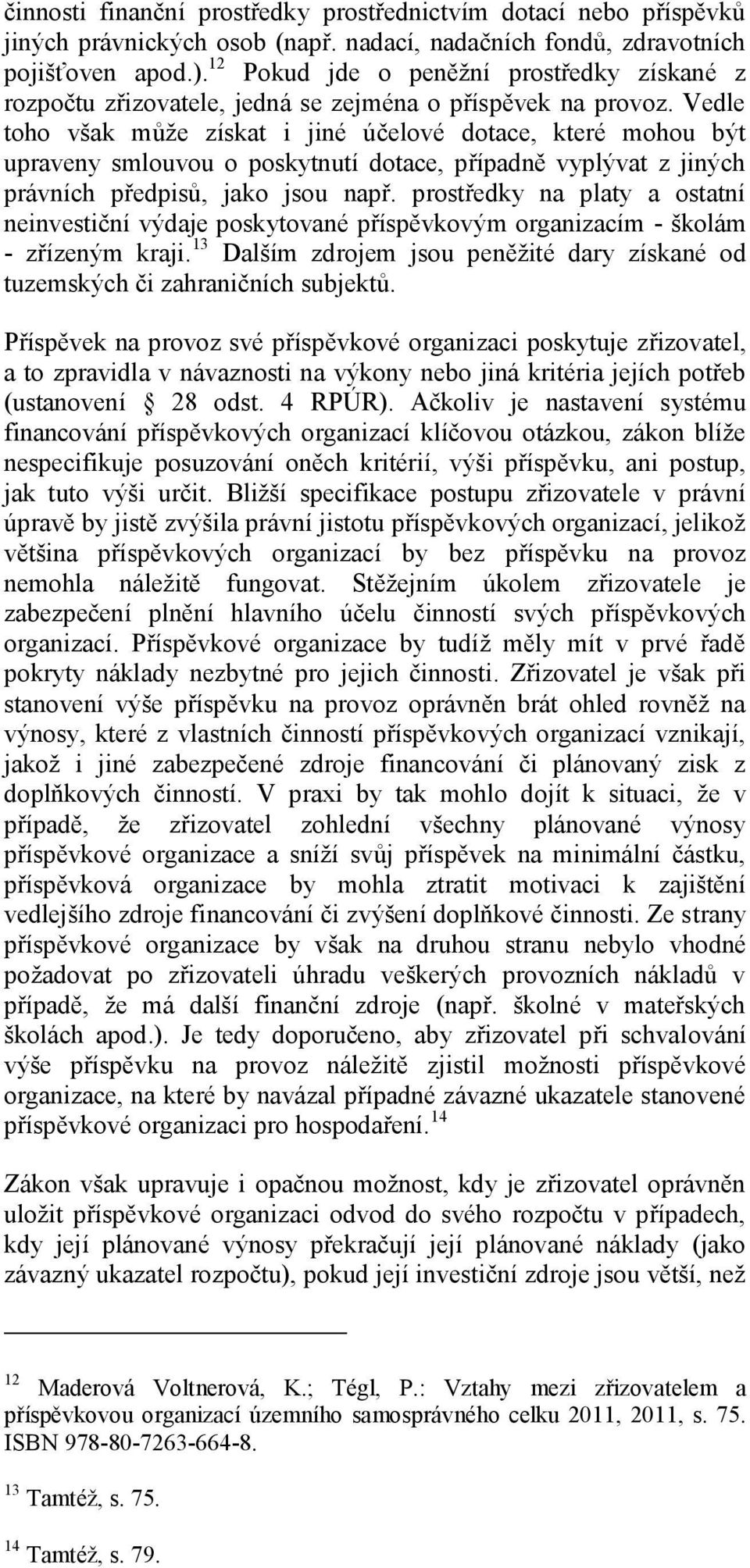 činnosti finanční prostředky prostřednictvím dotací nebo příspěvků jiných právnických osob (např. nadací, nadačních fondů, zdravotních pojišťoven apod.).$^{12}$ Pokud jde o peněžní prostředky získané z rozpočtu zřizovatele, jedná se zejména o příspěvek na provoz. Vedle toho však může získat i jiné účelové dotace, které mohou být upraveny smlouvou o poskytnutí dotace, případně vyplývat z jiných právních předpisů, jako jsou např. prostředky na platy a ostatní neinvestiční výdaje poskytované příspěvkovým organizacím - školám - zřízeným kraji.$^{13}$ Dalším zdrojem jsou peněžité dary získané od tuzemských či zahraničních subjektů.

Příspěvek na provoz své příspěvkové organizaci poskytuje zřizovatel, a to zpravidla v návaznosti na výkony nebo jiná kritéria jejích potřeb (ustanovení 28 odst. 4 RPÚR). Ačkoliv je nastavení systému financování příspěvkových organizací klíčovou otázkou, zákon blíže nespecifikuje posuzování oněch kritérií, výši příspěvku, ani postup, jak tuto výši určit. Bližší specifikace postupu zřizovatele v právní úpravě by jistě zvýšila právní jistotu příspěvkových organizací, jelikož většina příspěvkových organizací by bez příspěvku na provoz nemohla náležitě fungovat. Stěžejním úkolem zřizovatele je zabezpečení plnění hlavního účelu činností svých příspěvkových organizací. Příspěvkové organizace by tudíž měly mít v prvé řadě pokryty náklady nezbytné pro jejich činnosti. Zřizovatel je však při stanovení výše příspěvku na provoz oprávněn brát ohled rovněž na výnosy, které z vlastních činností příspěvkových organizací vznikají, jakož i jiné zabezpečené zdroje financování či plánovaný zisk z doplňkových činností. V praxi by tak mohlo dojít k situaci, že v případě, že zřizovatel zohlední všechny plánované výnosy příspěvkové organizace a sníží svůj příspěvek na minimální částku, příspěvková organizace by mohla ztratit motivaci k zajištění vedlejšího zdroje financování či zvýšení doplňkové činnosti. Ze strany příspěvkové organizace by však na druhou stranu nebylo vhodné požadovat po zřizovateli úhradu veškerých provozních nákladů v případě, že má další finanční zdroje (např. školné v mateřských školách apod.). Je tedy doporučeno, aby zřizovatel při schvalování výše příspěvku na provoz náležitě zjistil možnosti příspěvkové organizace, na které by navázal případné závazné ukazatele stanovené příspěvkové organizaci pro hospodaření.$^{14}$

Zákon však upravuje i opačnou možnost, kdy je zřizovatel oprávněn uložit příspěvkové organizaci odvod do svého rozpočtu v případech, kdy její plánované výnosy překračují její plánované náklady (jako závazný ukazatel rozpočtu), pokud její investiční zdroje jsou větší, než

$^{12}$ Maderová Voltnerová, K.; Tégl, P.: Vztahy mezi zřizovatelem a příspěvkovou organizací územního samosprávného celku 2011, 2011, s. 75. ISBN 978-80-7263-664-8.

$^{13}$ Tamtéž, s. 75.

$^{14}$ Tamtéž, s. 79.